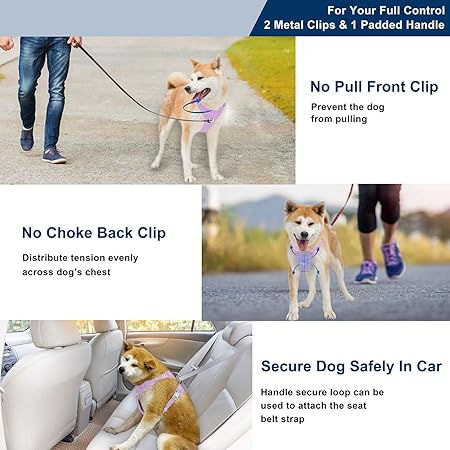 For Your Full Control
2 Metal Clips & 1 Padded Handle

No Pull Front Clip
Prevent the dog from pulling

No Choke Back Clip
Distribute tension evenly across dog's chest

Secure Dog Safely In Car
Handle secure loop can be used to attach the seat belt strap